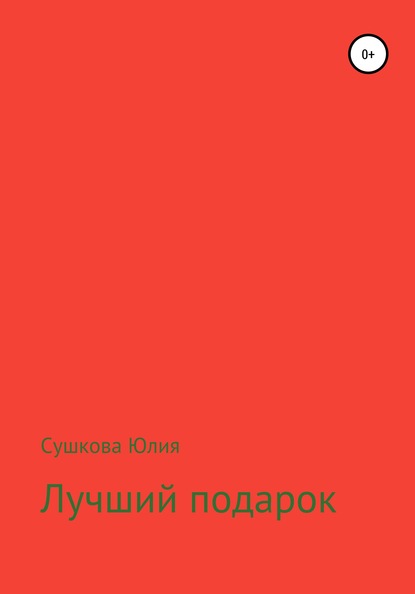 0+

Сушкова Юлия

Лучший подарок